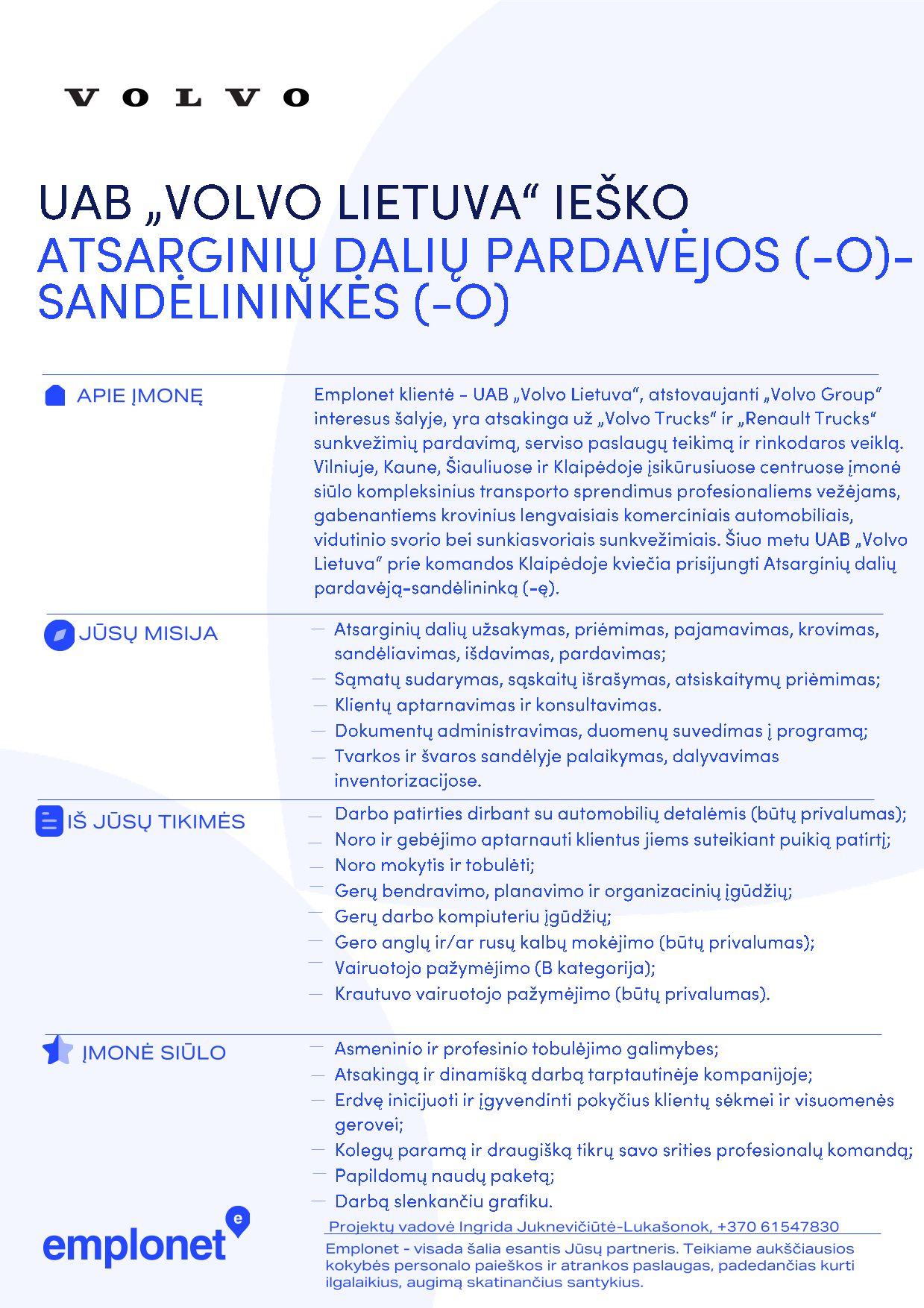 VOLVO

UAB „VOLVO LIETUVA“ IEŠKO
ATSARGINIŲ DALIŲ PARDAVĖJOS (-O)-SANDĖLININKĖS (-O)

APIE ĮMONĘ

Emplonet klientė – UAB „Volvo Lietuva“, atstovaujanti „Volvo Group“ interesus šalyje, yra atsakinga už „Volvo Trucks“ ir „Renault Trucks“ sunkvežimių pardavimą, serviso paslaugų teikimą ir rinkodaros veiklą. Vilniuje, Kaune, Šiauliuose ir Klaipėdoje įsikūrusiuose centruose įmonė siūlo kompleksinius transporto sprendimus profesionaliems vežėjams, gabenantiems krovinius lengvaisiais komerciniais automobiliais, vidutinio svorio bei sunkiasvoriais sunkvežimiais. Šiuo metu UAB „Volvo Lietuva“ prie komandos Klaipėdoje kviečia prisijungti Atsarginių dalių pardavėją-sandėlininką (-ę).

JŪSŲ MISIJA

— Atsarginių dalių užsakymas, priėmimas, pajamavimas, krovimas, sandėliavimas, išdavimas, pardavimas;
— Sąmatų sudarymas, sąskaitų išrašymas, atsiskaitymų priėmimas;
— Klientų aptarnavimas ir konsultavimas.
— Dokumentų administravimas, duomenų suvedimas į programą;
— Tvarkos ir švaros sandėlyje palaikymas, dalyvavimas inventorizacijose.

IŠ JŪSŲ TIKIMĖS

— Darbo patirties dirbant su automobilių detalėmis (būtų privalumas);
— Noro ir gebėjimo aptarnauti klientus jiems suteikiant puikią patirtį;
— Noro mokytis ir tobulėti;
— Gerų bendravimo, planavimo ir organizacinių įgūdžių;
— Gerų darbo kompiuteriu įgūdžių;
— Gero anglų ir/ar rusų kalbų mokėjimo (būtų privalumas);
— Vairuotojo pažymėjimo (B kategorija);
— Krautuvo vairuotojo pažymėjimo (būtų privalumas).

ĮMONĖ SIŪLO

— Asmeninio ir profesinio tobulėjimo galimybes;
— Atsakingą ir dinamišką darbą tarptautinėje kompanijoje;
— Erdvę inicijuoti ir įgyvendinti pokyčius klientų sėkmei ir visuomenės gerovei;
— Kolegų paramą ir draugišką tikrų savo srities profesionalų komandą;
— Papildomų naudų paketą;
— Darbą slenkančiu grafiku.

emplonet

Projektų vadovė Ingrida Juknevičiūtė-Lukašonok, +370 61547830

Emplonet - visada šalia esantis Jūsų partneris. Teikiame aukščiausios kokybės personalo paieškos ir atrankos paslaugas, padedančias kurti ilgalaikius, augimą skatinančius santykius.